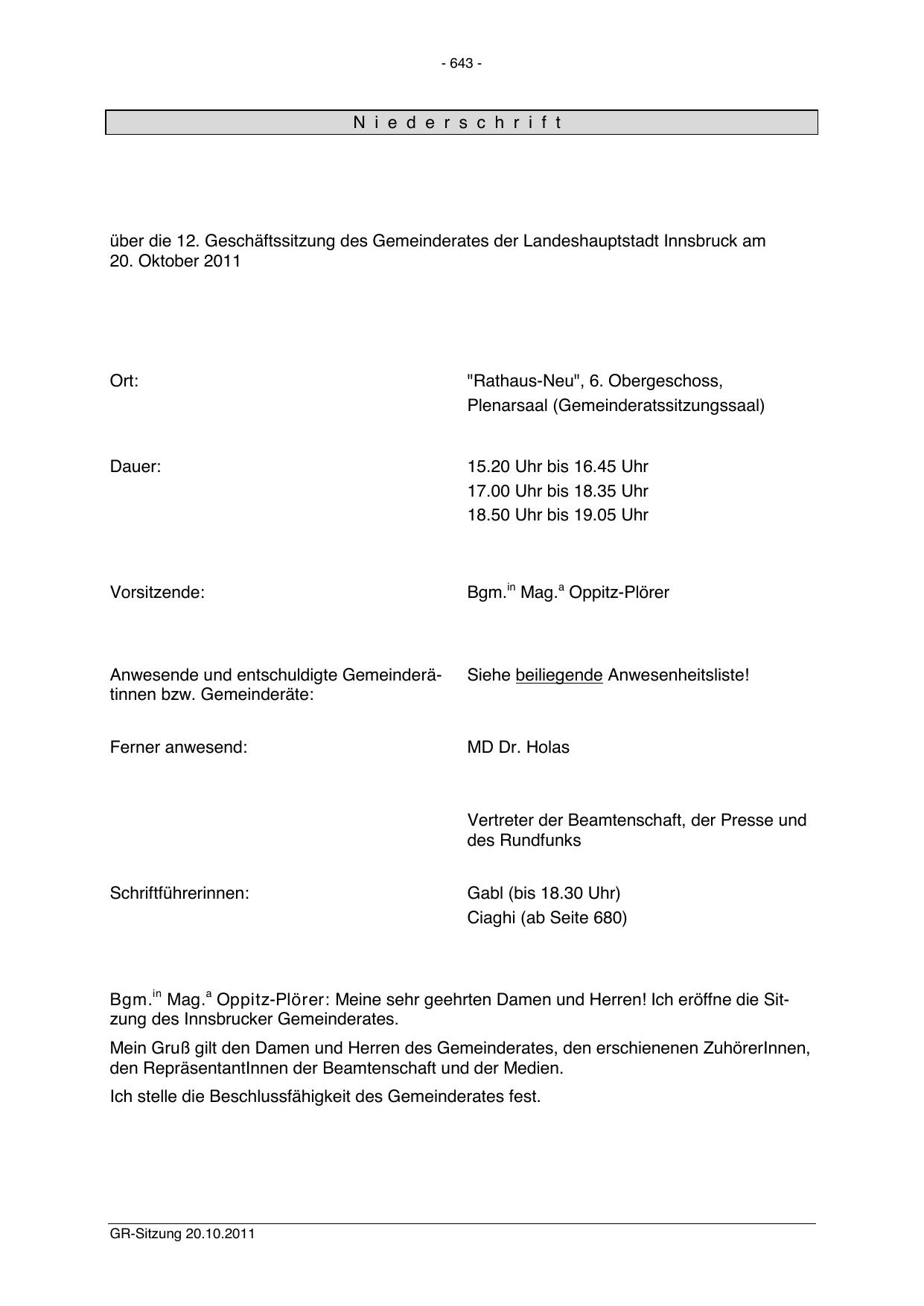 - 643 -

N i e d e r s c h r i f t

über die 12. Geschäftssitzung des Gemeinderates der Landeshauptstadt Innsbruck am 20. Oktober 2011

Ort: "Rathaus-Neu", 6. Obergeschoss, Plenarsaal (Gemeinderatssitzungssaal)

Dauer: 15.20 Uhr bis 16.45 Uhr
17.00 Uhr bis 18.35 Uhr
18.50 Uhr bis 19.05 Uhr

Vorsitzende: Bgm.$^{in}$ Mag.$^{a}$ Oppitz-Plörer

Anwesende und entschuldigte Gemeinderätinnen bzw. Gemeinderäte: Siehe beiliegende Anwesenheitsliste!

Ferner anwesend: MD Dr. Holas

Vertreter der Beamtenschaft, der Presse und des Rundfunks

Schriftführerinnen: Gabl (bis 18.30 Uhr)
Ciaghi (ab Seite 680)

Bgm.$^{in}$ Mag.$^{a}$ Oppitz-Plörer: Meine sehr geehrten Damen und Herren! Ich eröffne die Sitzung des Innsbrucker Gemeinderates.

Mein Gruß gilt den Damen und Herren des Gemeinderates, den erschienenen ZuhörerInnen, den RepräsentantInnen der Beamtenschaft und der Medien.

Ich stelle die Beschlussfähigkeit des Gemeinderates fest.

GR-Sitzung 20.10.2011